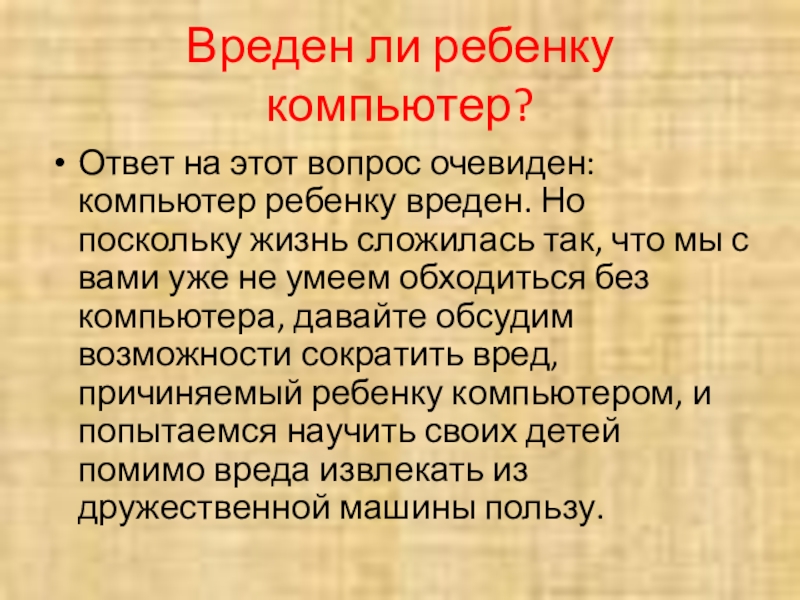 Вреден ли ребенку компьютер?

• Ответ на этот вопрос очевиден: компьютер ребенку вреден. Но поскольку жизнь сложилась так, что мы с вами уже не умеем обходиться без компьютера, давайте обсудим возможности сократить вред, причиняемый ребенку компьютером, и попытаемся научить своих детей помимо вреда извлекать из дружественной машины пользу.